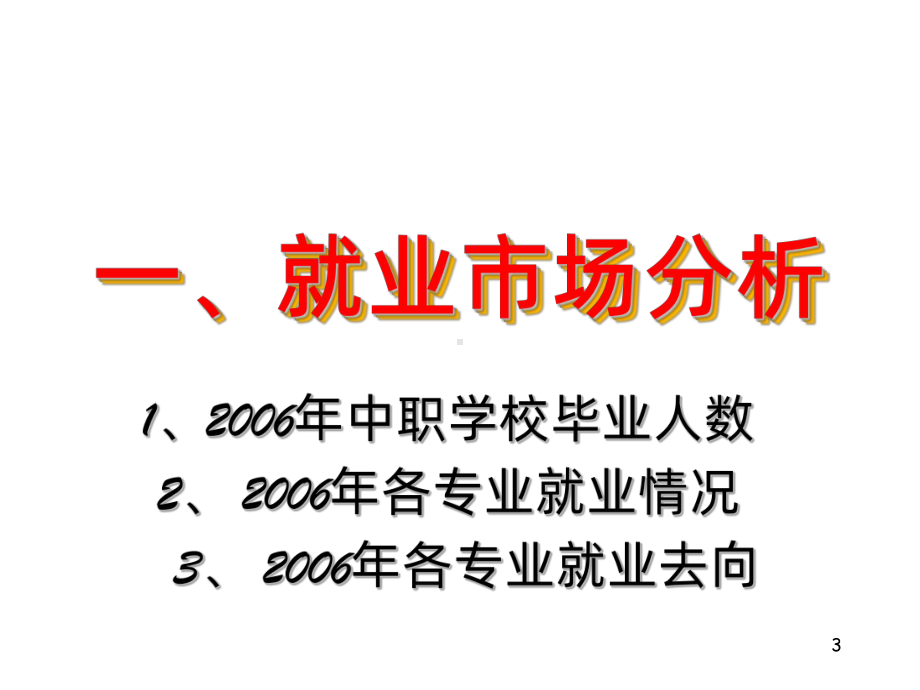 一、就业市场分析

1、2006年中职学校毕业人数

2、 2006年各专业就业情况

3、 2006年各专业就业去向

3